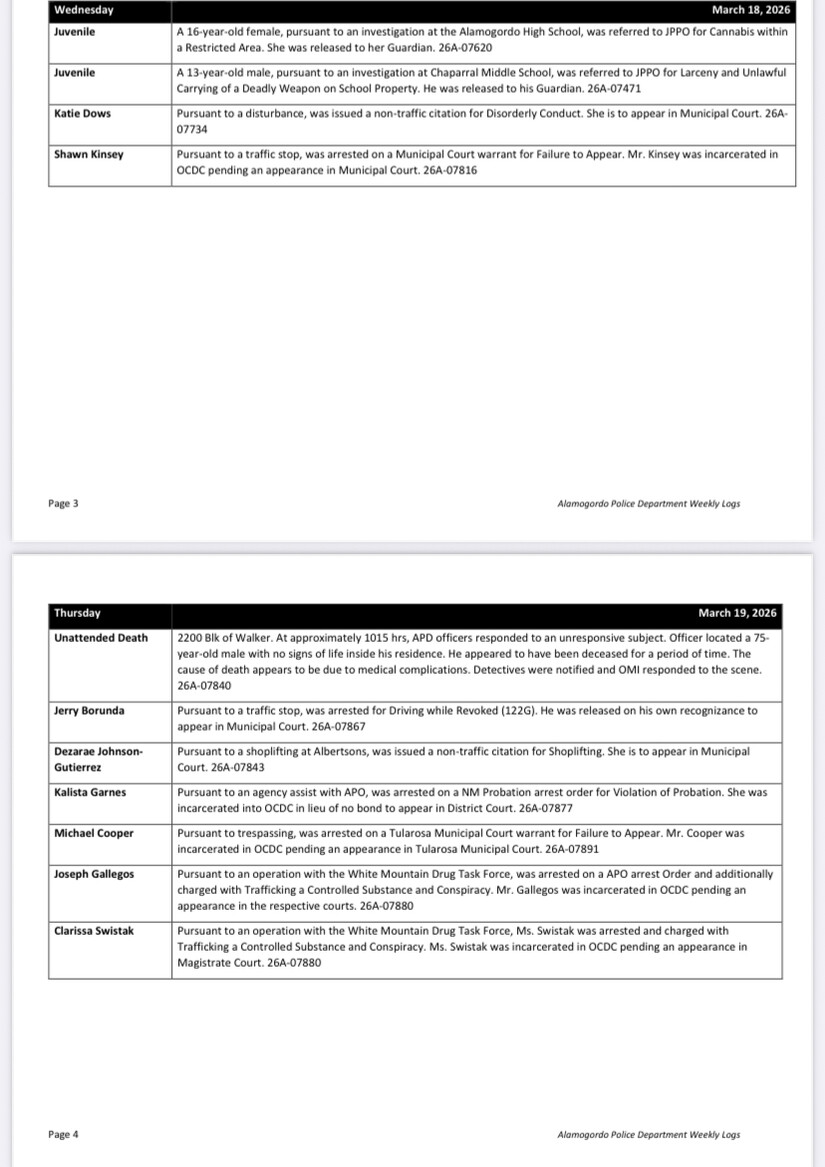 | Wednesday | March 18, 2026 |
|---|---|
| Juvenile | A 16-year-old female, pursuant to an investigation at the Alamogordo High School, was referred to JPPO for Cannabis within a Restricted Area. She was released to her Guardian. 26A-07620 |
| Juvenile | A 13-year-old male, pursuant to an investigation at Chaparral Middle School, was referred to JPPO for Larceny and Unlawful Carrying of a Deadly Weapon on School Property. He was released to his Guardian. 26A-07471 |
| Katie Dows | Pursuant to a disturbance, was issued a non-traffic citation for Disorderly Conduct. She is to appear in Municipal Court. 26A-07734 |
| Shawn Kinsey | Pursuant to a traffic stop, was arrested on a Municipal Court warrant for Failure to Appear. Mr. Kinsey was incarcerated in OCDC pending an appearance in Municipal Court. 26A-07816 |

Page 3

Alamogordo Police Department Weekly Logs

| Thursday | March 19, 2026 |
|---|---|
| Unattended Death | 2200 Blk of Walker. At approximately 1015 hrs, APD officers responded to an unresponsive subject. Officer located a 75-year-old male with no signs of life inside his residence. He appeared to have been deceased for a period of time. The cause of death appears to be due to medical complications. Detectives were notified and OMI responded to the scene. 26A-07840 |
| Jerry Borunda | Pursuant to a traffic stop, was arrested for Driving while Revoked (122G). He was released on his own recognizance to appear in Municipal Court. 26A-07867 |
| Dezarae Johnson-Gutierrez | Pursuant to a shoplifting at Albertsons, was issued a non-traffic citation for Shoplifting. She is to appear in Municipal Court. 26A-07843 |
| Kalista Garnes | Pursuant to an agency assist with APO, was arrested on a NM Probation arrest order for Violation of Probation. She was incarcerated into OCDC in lieu of no bond to appear in District Court. 26A-07877 |
| Michael Cooper | Pursuant to trespassing, was arrested on a Tularosa Municipal Court warrant for Failure to Appear. Mr. Cooper was incarcerated in OCDC pending an appearance in Tularosa Municipal Court. 26A-07891 |
| Joseph Gallegos | Pursuant to an operation with the White Mountain Drug Task Force, was arrested on a APO arrest Order and additionally charged with Trafficking a Controlled Substance and Conspiracy. Mr. Gallegos was incarcerated in OCDC pending an appearance in the respective courts. 26A-07880 |
| Clarissa Swistak | Pursuant to an operation with the White Mountain Drug Task Force, Ms. Swistak was arrested and charged with Trafficking a Controlled Substance and Conspiracy. Ms. Swistak was incarcerated in OCDC pending an appearance in Magistrate Court. 26A-07880 |

Page 4

Alamogordo Police Department Weekly Logs